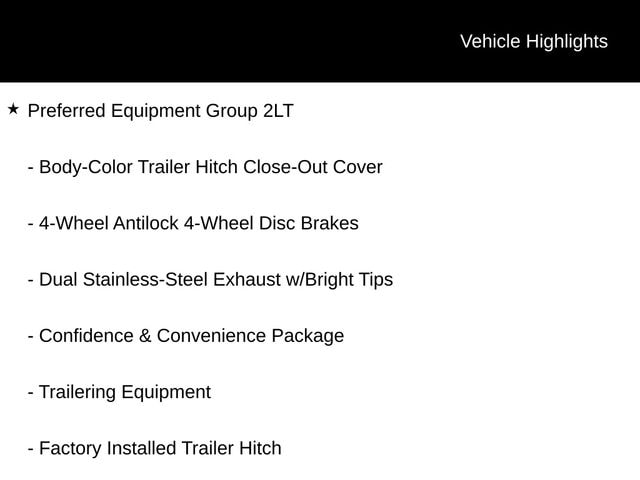 Vehicle Highlights

★ Preferred Equipment Group 2LT

- Body-Color Trailer Hitch Close-Out Cover

- 4-Wheel Antilock 4-Wheel Disc Brakes

- Dual Stainless-Steel Exhaust w/Bright Tips

- Confidence & Convenience Package

- Trailering Equipment

- Factory Installed Trailer Hitch